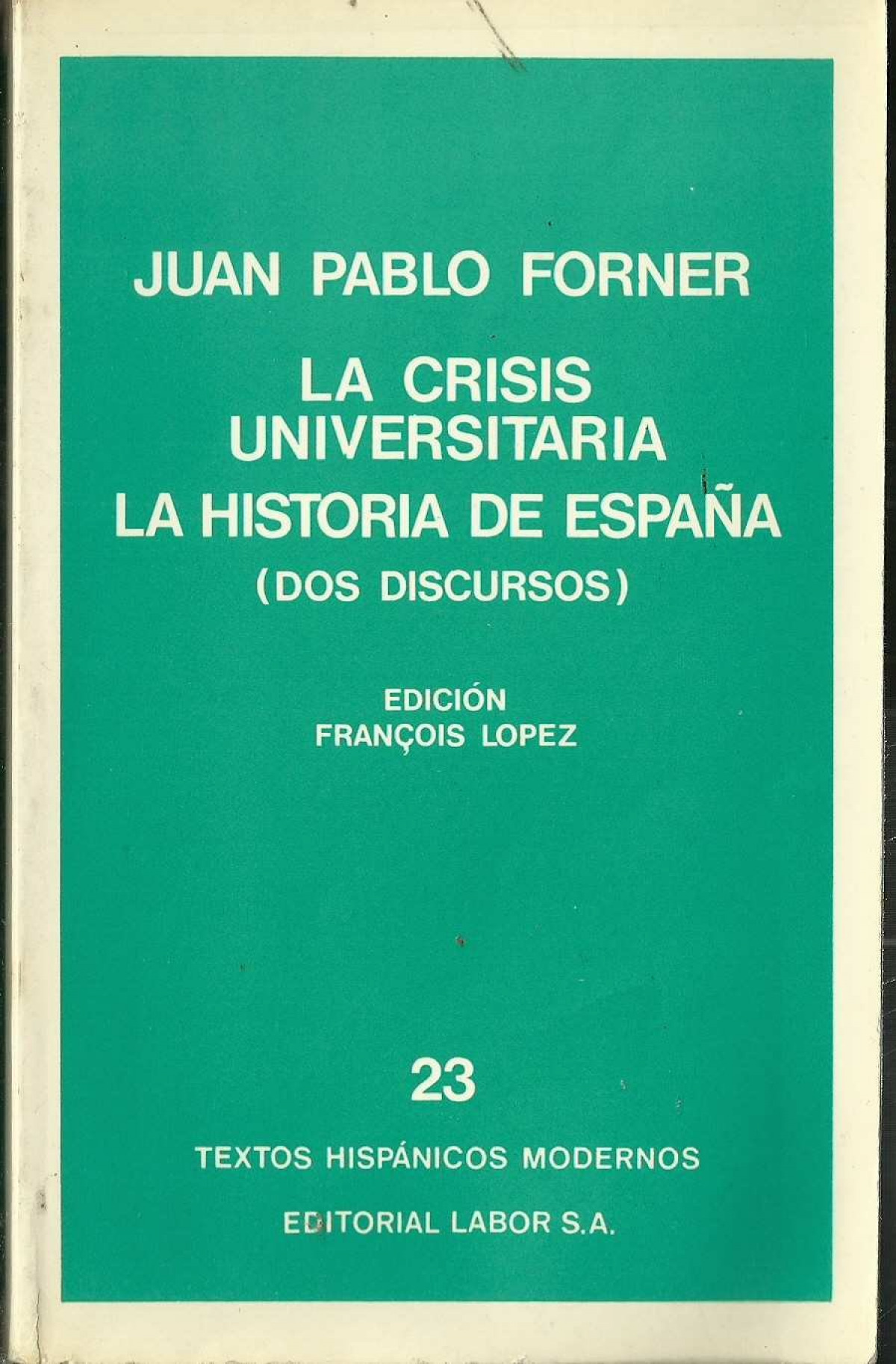 JUAN PABLO FORNER

LA CRISIS
UNIVERSITARIA
LA HISTORIA DE ESPAÑA
(DOS DISCURSOS)

EDICIÓN
FRANÇOIS LOPEZ

23

TEXTOS HISPÁNICOS MODERNOS

EDITORIAL LABOR S.A.